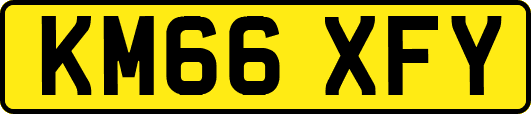 KM66 XFY